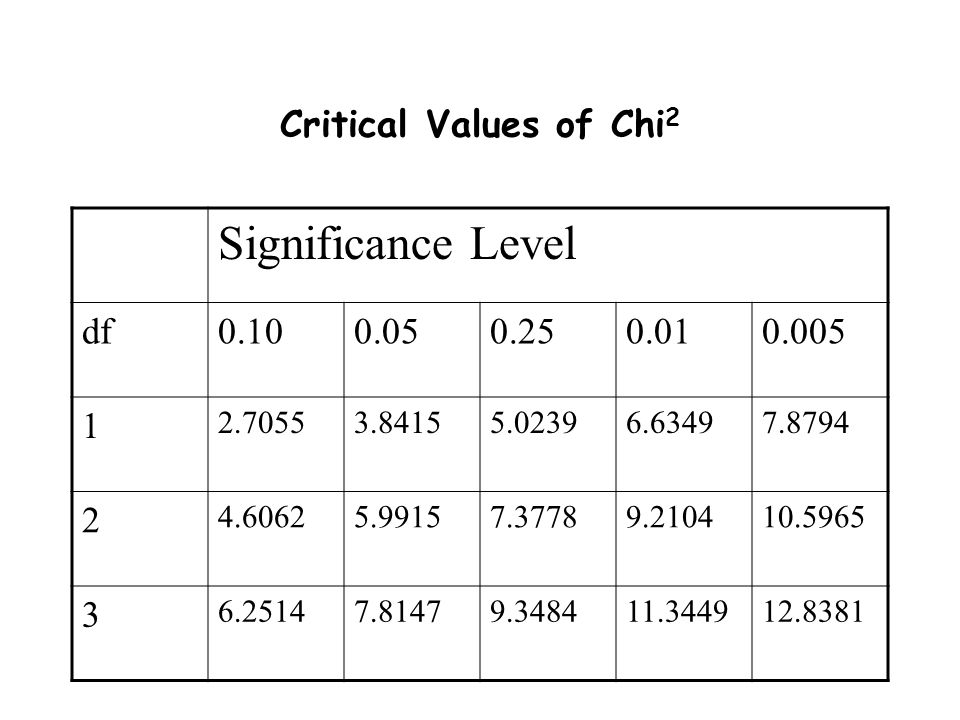 Critical Values of Chi$^2$

| | Significance Level | | | | |
|---|---|---|---|---|---|
| df | 0.10 | 0.05 | 0.25 | 0.01 | 0.005 |
| 1 | 2.7055 | 3.8415 | 5.0239 | 6.6349 | 7.8794 |
| 2 | 4.6062 | 5.9915 | 7.3778 | 9.2104 | 10.5965 |
| 3 | 6.2514 | 7.8147 | 9.3484 | 11.3449 | 12.8381 |